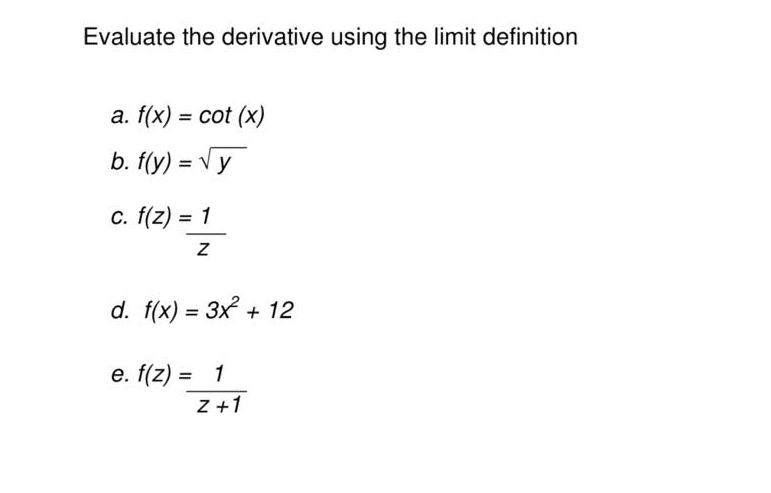 Evaluate the derivative using the limit definition

a. $f(x) = \cot(x)$

b. $f(y) = \sqrt{y}$

c. $f(z) = \frac{1}{z}$

d. $f(x) = 3x^2 + 12$

e. $f(z) = \frac{1}{z+1}$